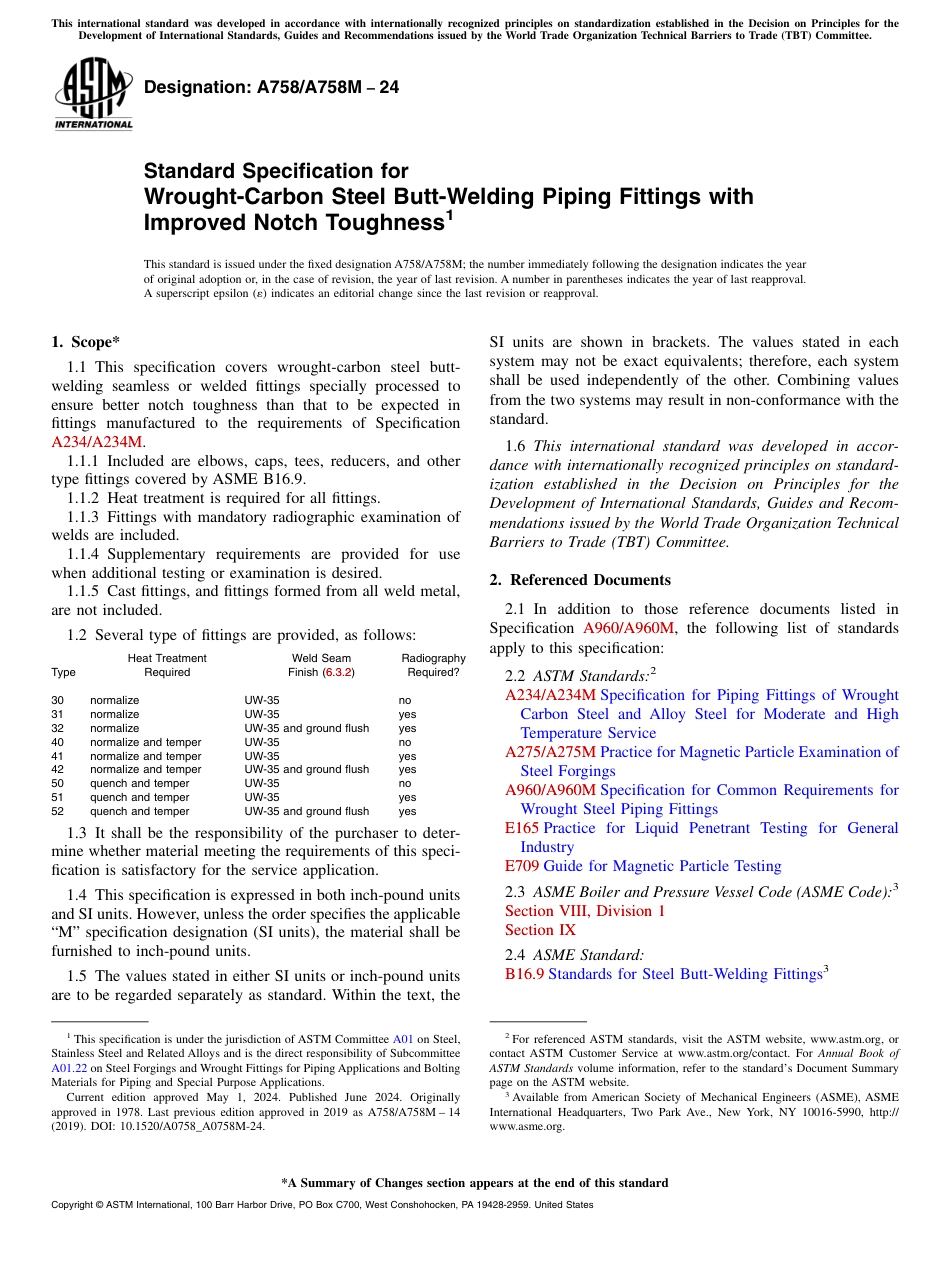 This international standard was developed in accordance with internationally recognized principles on standardization established in the Decision on Principles for the Development of International Standards, Guides and Recommendations issued by the World Trade Organization Technical Barriers to Trade (TBT) Committee.

ASTM INTERNATIONAL

Designation: A758/A758M – 24

Standard Specification for Wrought-Carbon Steel Butt-Welding Piping Fittings with Improved Notch Toughness$^1$

This standard is issued under the fixed designation A758/A758M; the number immediately following the designation indicates the year of original adoption or, in the case of revision, the year of last revision. A number in parentheses indicates the year of last reapproval. A superscript epsilon (ε) indicates an editorial change since the last revision or reapproval.

1. Scope*

1.1 This specification covers wrought-carbon steel butt-welding seamless or welded fittings specially processed to ensure better notch toughness than that to be expected in fittings manufactured to the requirements of Specification A234/A234M.

1.1.1 Included are elbows, caps, tees, reducers, and other type fittings covered by ASME B16.9.

1.1.2 Heat treatment is required for all fittings.

1.1.3 Fittings with mandatory radiographic examination of welds are included.

1.1.4 Supplementary requirements are provided for use when additional testing or examination is desired.

1.1.5 Cast fittings, and fittings formed from all weld metal, are not included.

1.2 Several type of fittings are provided, as follows:

| Type | Heat Treatment Required | Weld Seam Finish (6.3.2) | Radiography Required? |
|---|---|---|---|
| 30 | normalize | UW-35 | no |
| 31 | normalize | UW-35 | yes |
| 32 | normalize | UW-35 and ground flush | yes |
| 40 | normalize and temper | UW-35 | no |
| 41 | normalize and temper | UW-35 | yes |
| 42 | normalize and temper | UW-35 and ground flush | yes |
| 50 | quench and temper | UW-35 | no |
| 51 | quench and temper | UW-35 | yes |
| 52 | quench and temper | UW-35 and ground flush | yes |

1.3 It shall be the responsibility of the purchaser to determine whether material meeting the requirements of this specification is satisfactory for the service application.

1.4 This specification is expressed in both inch-pound units and SI units. However, unless the order specifies the applicable "M" specification designation (SI units), the material shall be furnished to inch-pound units.

1.5 The values stated in either SI units or inch-pound units are to be regarded separately as standard. Within the text, the SI units are shown in brackets. The values stated in each system may not be exact equivalents; therefore, each system shall be used independently of the other. Combining values from the two systems may result in non-conformance with the standard.

1.6 This international standard was developed in accordance with internationally recognized principles on standardization established in the Decision on Principles for the Development of International Standards, Guides and Recommendations issued by the World Trade Organization Technical Barriers to Trade (TBT) Committee.

2. Referenced Documents

2.1 In addition to those reference documents listed in Specification A960/A960M, the following list of standards apply to this specification:

2.2 ASTM Standards:$^2$
A234/A234M Specification for Piping Fittings of Wrought Carbon Steel and Alloy Steel for Moderate and High Temperature Service
A275/A275M Practice for Magnetic Particle Examination of Steel Forgings
A960/A960M Specification for Common Requirements for Wrought Steel Piping Fittings
E165 Practice for Liquid Penetrant Testing for General Industry
E709 Guide for Magnetic Particle Testing

2.3 ASME Boiler and Pressure Vessel Code (ASME Code):$^3$
Section VIII, Division 1
Section IX

2.4 ASME Standard:
B16.9 Standards for Steel Butt-Welding Fittings$^3$

$^1$ This specification is under the jurisdiction of ASTM Committee A01 on Steel, Stainless Steel and Related Alloys and is the direct responsibility of Subcommittee A01.22 on Steel Forgings and Wrought Fittings for Piping Applications and Bolting Materials for Piping and Special Purpose Applications.
Current edition approved May 1, 2024. Published June 2024. Originally approved in 1978. Last previous edition approved in 2019 as A758/A758M – 14 (2019). DOI: 10.1520/A0758_A0758M-24.

$^2$ For referenced ASTM standards, visit the ASTM website, www.astm.org, or contact ASTM Customer Service at www.astm.org/contact. For Annual Book of ASTM Standards volume information, refer to the standard's Document Summary page on the ASTM website.
$^3$ Available from American Society of Mechanical Engineers (ASME), ASME International Headquarters, Two Park Ave., New York, NY 10016-5990, http://www.asme.org.

*A Summary of Changes section appears at the end of this standard

Copyright © ASTM International, 100 Barr Harbor Drive, PO Box C700, West Conshohocken, PA 19428-2959. United States